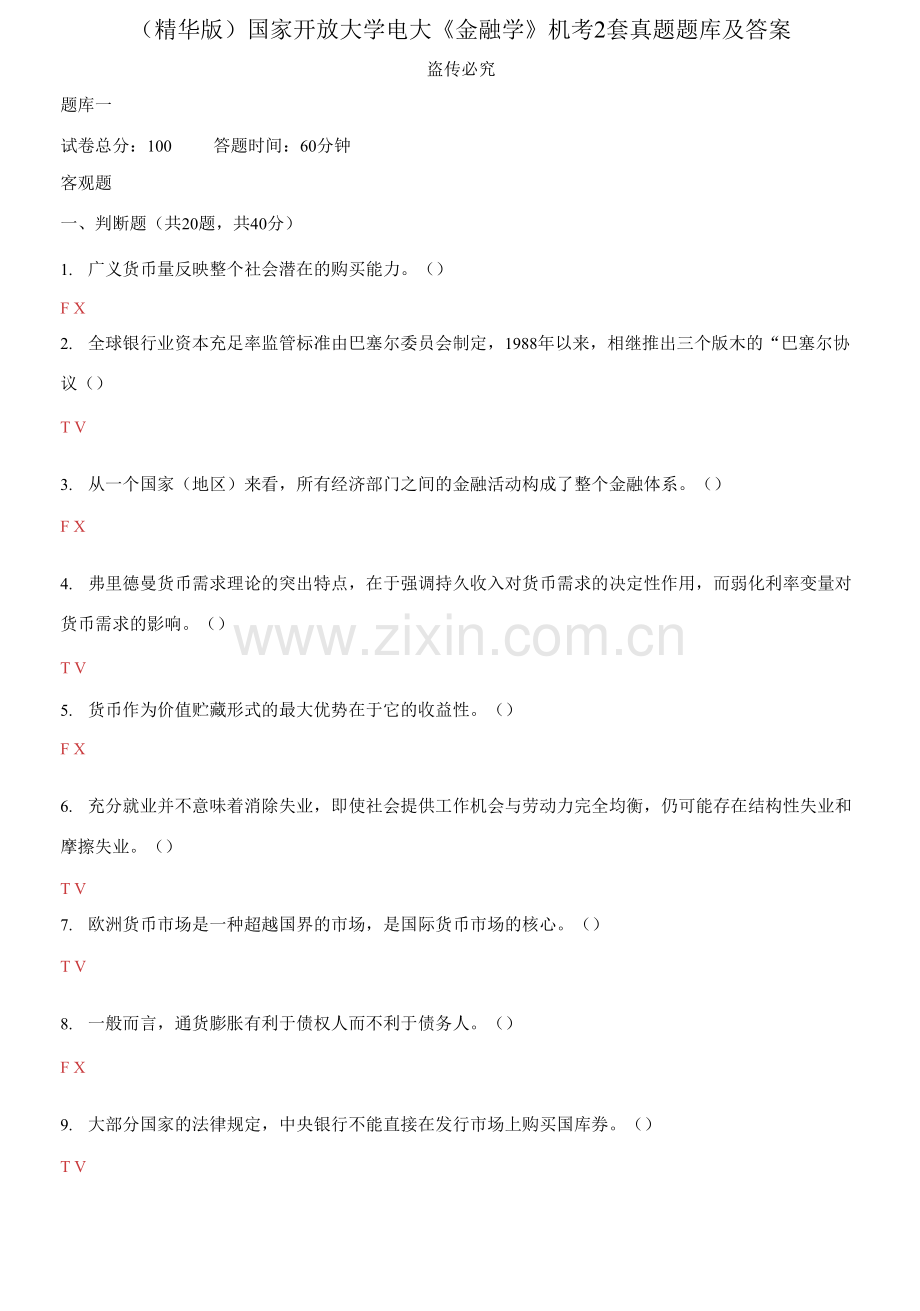 （精华版）国家开放大学电大《金融学》机考2套真题题库及答案

盗传必究

题库一

试卷总分：100 答题时间：60分钟

客观题

一、判断题（共20题，共40分）

1. 广义货币量反映整个社会潜在的购买能力。（）

F X

2. 全球银行业资本充足率监管标准由巴塞尔委员会制定，1988年以来，相继推出三个版木的“巴塞尔协议（）

T V

3. 从一个国家（地区）来看，所有经济部门之间的金融活动构成了整个金融体系。（）

F X

4. 弗里德曼货币需求理论的突出特点，在于强调持久收入对货币需求的决定性作用，而弱化利率变量对货币需求的影响。（）

T V

5. 货币作为价值贮藏形式的最大优势在于它的收益性。（）

F X

6. 充分就业并不意味着消除失业，即使社会提供工作机会与劳动力完全均衡，仍可能存在结构性失业和摩擦失业。（）

T V

7. 欧洲货币市场是一种超越国界的市场，是国际货币市场的核心。（）

T V

8. 一般而言，通货膨胀有利于债权人而不利于债务人。（）

F X

9. 大部分国家的法律规定，中央银行不能直接在发行市场上购买国库券。（）

T V

www.zixin.com.cn